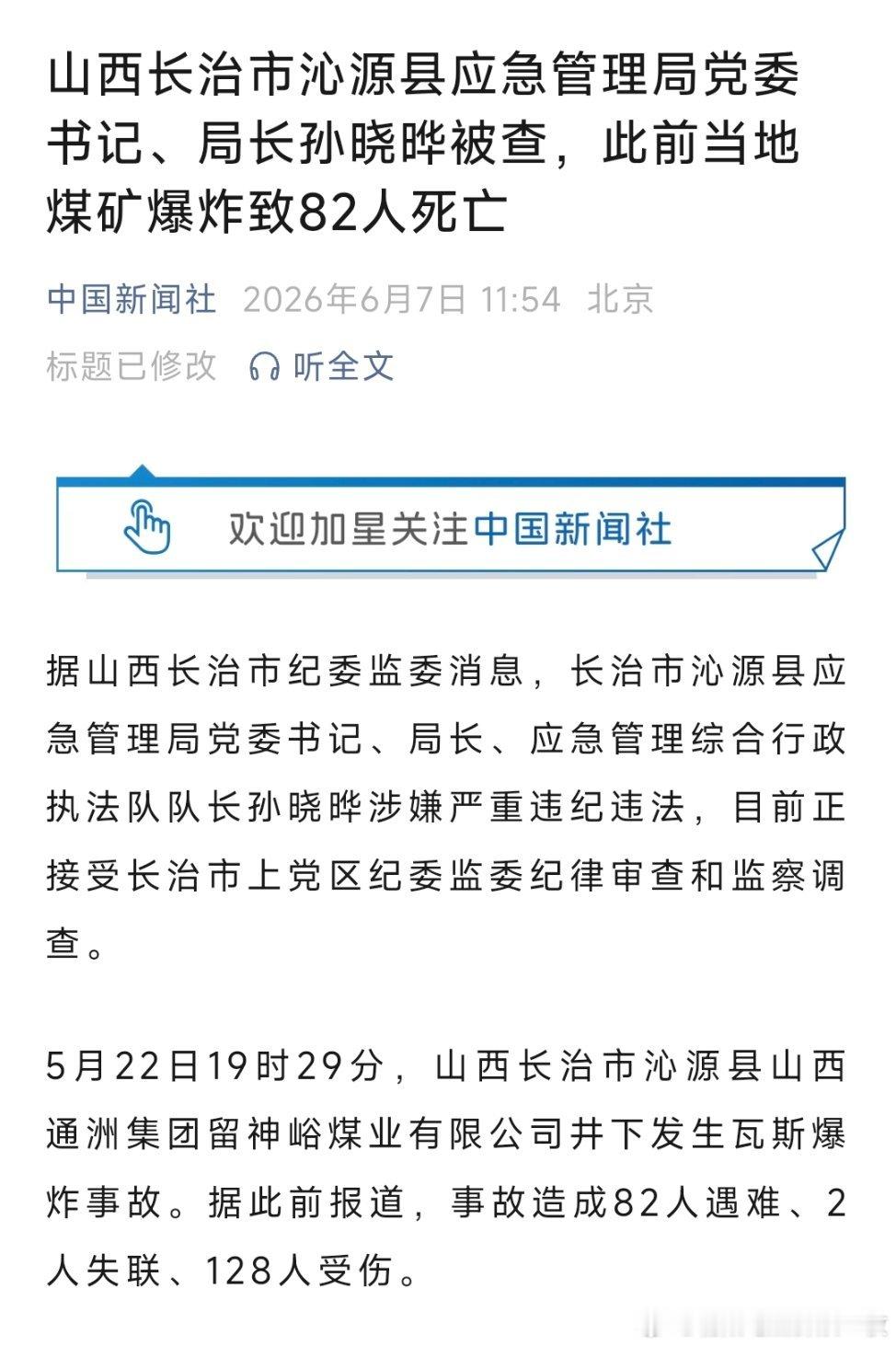 山西长治市沁源县应急管理局党委书记、局长孙晓晔被查，此前当地煤矿爆炸致82人死亡

中国新闻社 2026年6月7日 11:54 北京

标题已修改 听全文

欢迎加星关注中国新闻社

据山西长治市纪委监委消息，长治市沁源县应急管理局党委书记、局长、应急管理综合行政执法队队长孙晓晔涉嫌严重违纪违法，目前正接受长治市上党区纪委监委纪律审查和监察调查。

5月22日19时29分，山西长治市沁源县山西通洲集团留神峪煤业有限公司井下发生瓦斯爆炸事故。据此前报道，事故造成82人遇难、2人失联、128人受伤。